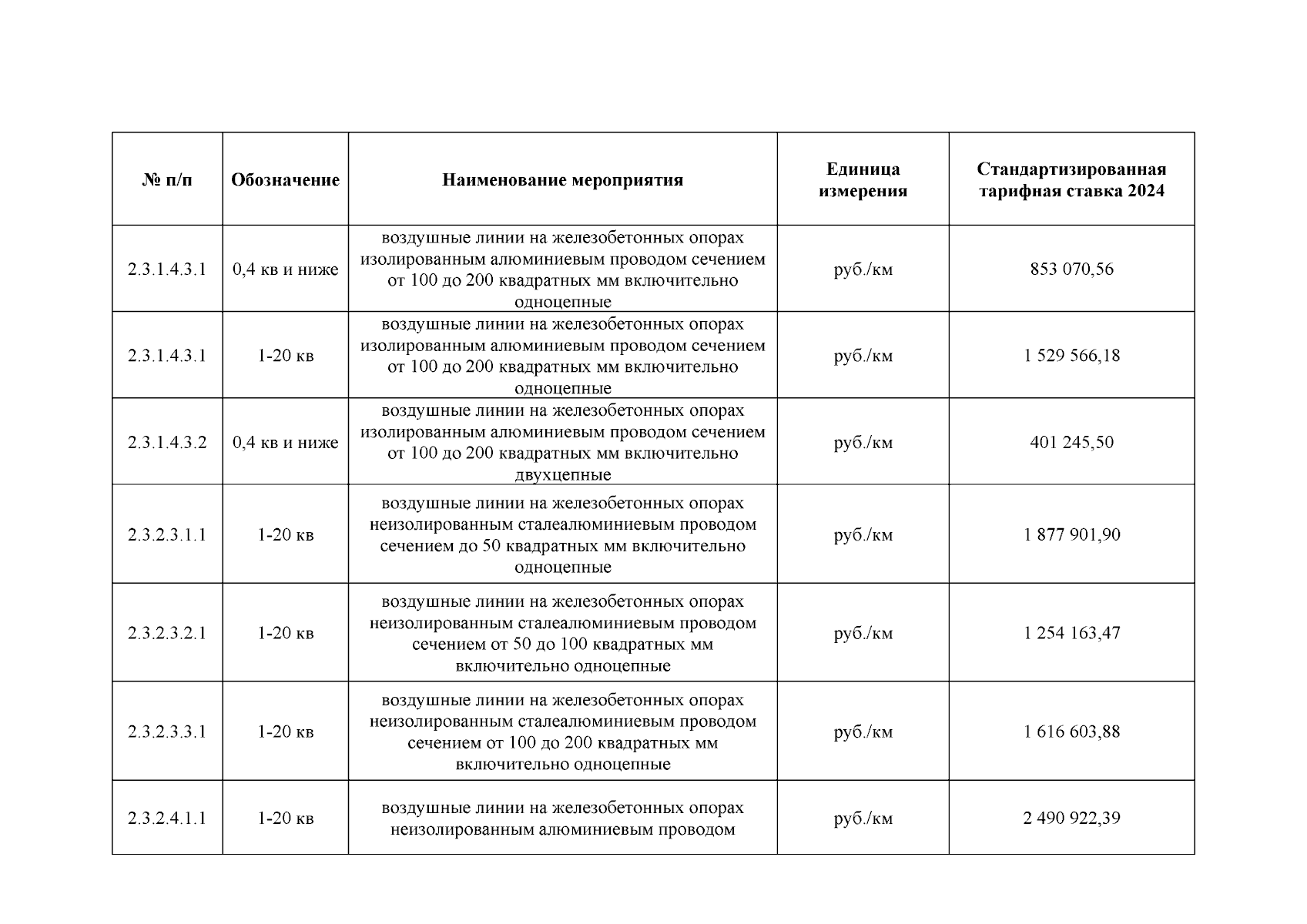 | № п/п | Обозначение | Наименование мероприятия | Единица измерения | Стандартизированная тарифная ставка 2024 |
|---|---|---|---|---|
| 2.3.1.4.3.1 | 0,4 кв и ниже | воздушные линии на железобетонных опорах изолированным алюминиевым проводом сечением от 100 до 200 квадратных мм включительно одноцепные | руб./км | 853 070,56 |
| 2.3.1.4.3.1 | 1-20 кв | воздушные линии на железобетонных опорах изолированным алюминиевым проводом сечением от 100 до 200 квадратных мм включительно одноцепные | руб./км | 1 529 566,18 |
| 2.3.1.4.3.2 | 0,4 кв и ниже | воздушные линии на железобетонных опорах изолированным алюминиевым проводом сечением от 100 до 200 квадратных мм включительно двухцепные | руб./км | 401 245,50 |
| 2.3.2.3.1.1 | 1-20 кв | воздушные линии на железобетонных опорах неизолированным сталеалюминиевым проводом сечением до 50 квадратных мм включительно одноцепные | руб./км | 1 877 901,90 |
| 2.3.2.3.2.1 | 1-20 кв | воздушные линии на железобетонных опорах неизолированным сталеалюминиевым проводом сечением от 50 до 100 квадратных мм включительно одноцепные | руб./км | 1 254 163,47 |
| 2.3.2.3.3.1 | 1-20 кв | воздушные линии на железобетонных опорах неизолированным сталеалюминиевым проводом сечением от 100 до 200 квадратных мм включительно одноцепные | руб./км | 1 616 603,88 |
| 2.3.2.4.1.1 | 1-20 кв | воздушные линии на железобетонных опорах неизолированным алюминиевым проводом | руб./км | 2 490 922,39 |